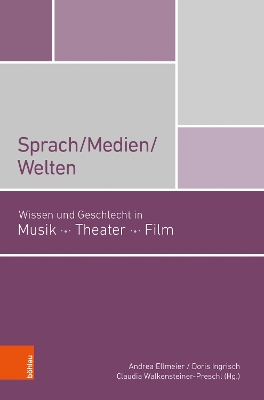 Sprach/Medien/
Welten

Wissen und Geschlecht in
Musik ·•· Theater ·•· Film

böhlau

Andrea Ellmeier / Doris Ingrisch
Claudia Walkensteiner-Preschl (Hg.)